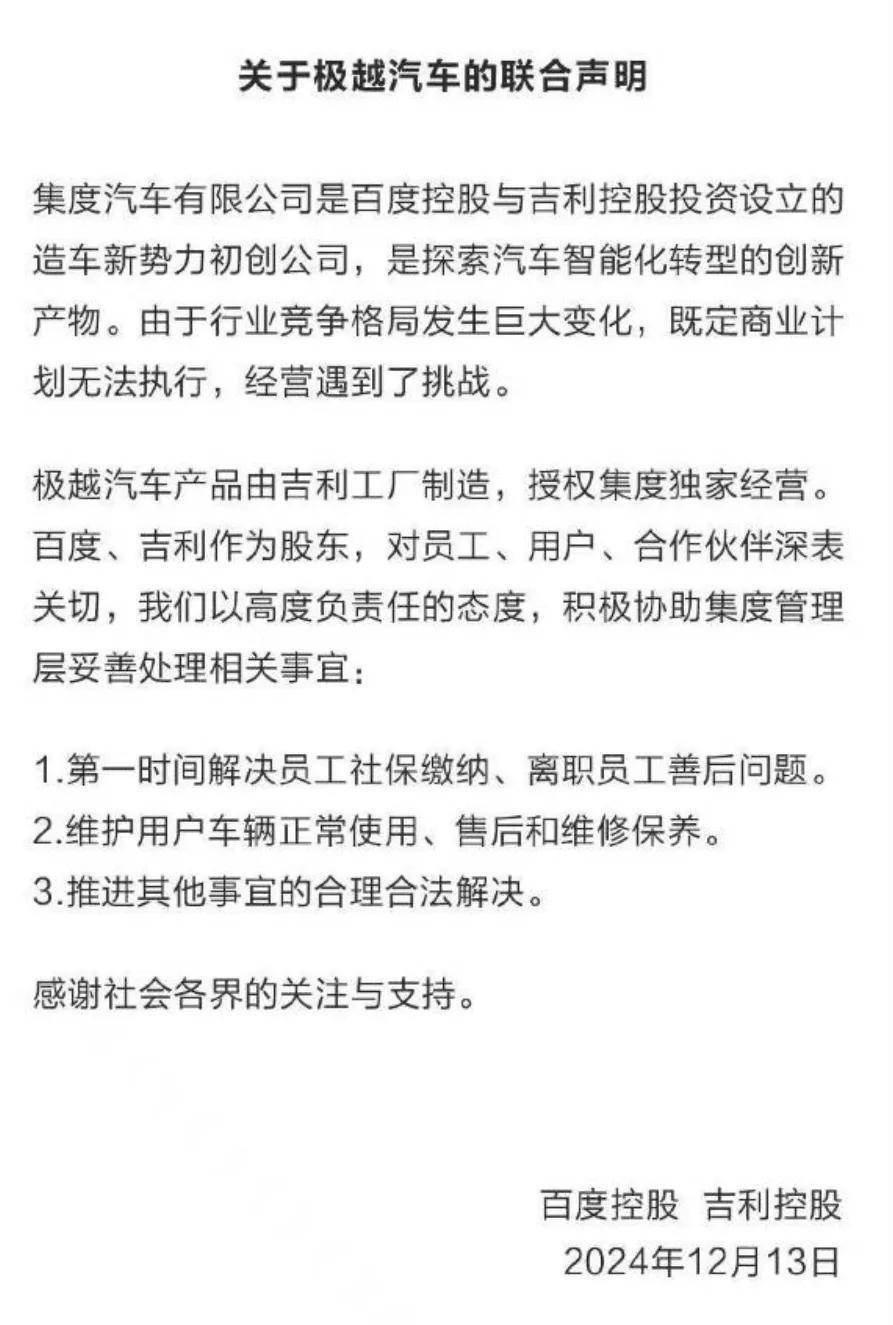 关于极越汽车的联合声明

集度汽车有限公司是百度控股与吉利控股投资设立的造车新势力初创公司，是探索汽车智能化转型的创新产物。由于行业竞争格局发生巨大变化，既定商业计划无法执行，经营遇到了挑战。

极越汽车产品由吉利工厂制造，授权集度独家经营。百度、吉利作为股东，对员工、用户、合作伙伴深表关切，我们以高度负责任的态度，积极协助集度管理层妥善处理相关事宜：

1.第一时间解决员工社保缴纳、离职员工善后问题。
2.维护用户车辆正常使用、售后和维修保养。
3.推进其他事宜的合理合法解决。

感谢社会各界的关注与支持。

百度控股 吉利控股
2024年12月13日